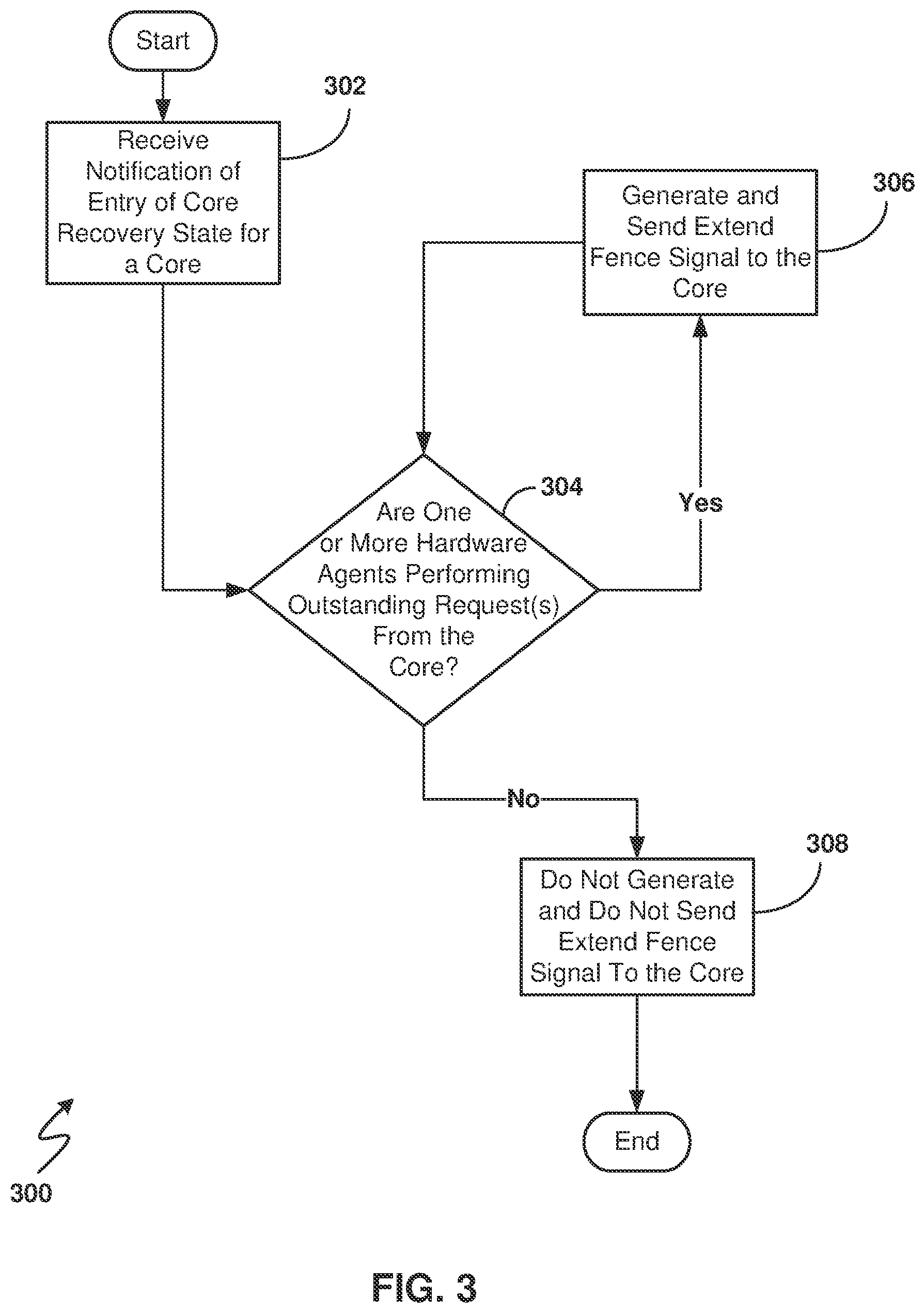 Start

302

Receive Notification of Entry of Core Recovery State for a Core

Generate and Send Extend Fence Signal to the Core

306

304

Are One or More Hardware Agents Performing Outstanding Request(s) From the Core?

Yes

No

308

Do Not Generate and Do Not Send Extend Fence Signal To the Core

End

300

FIG. 3